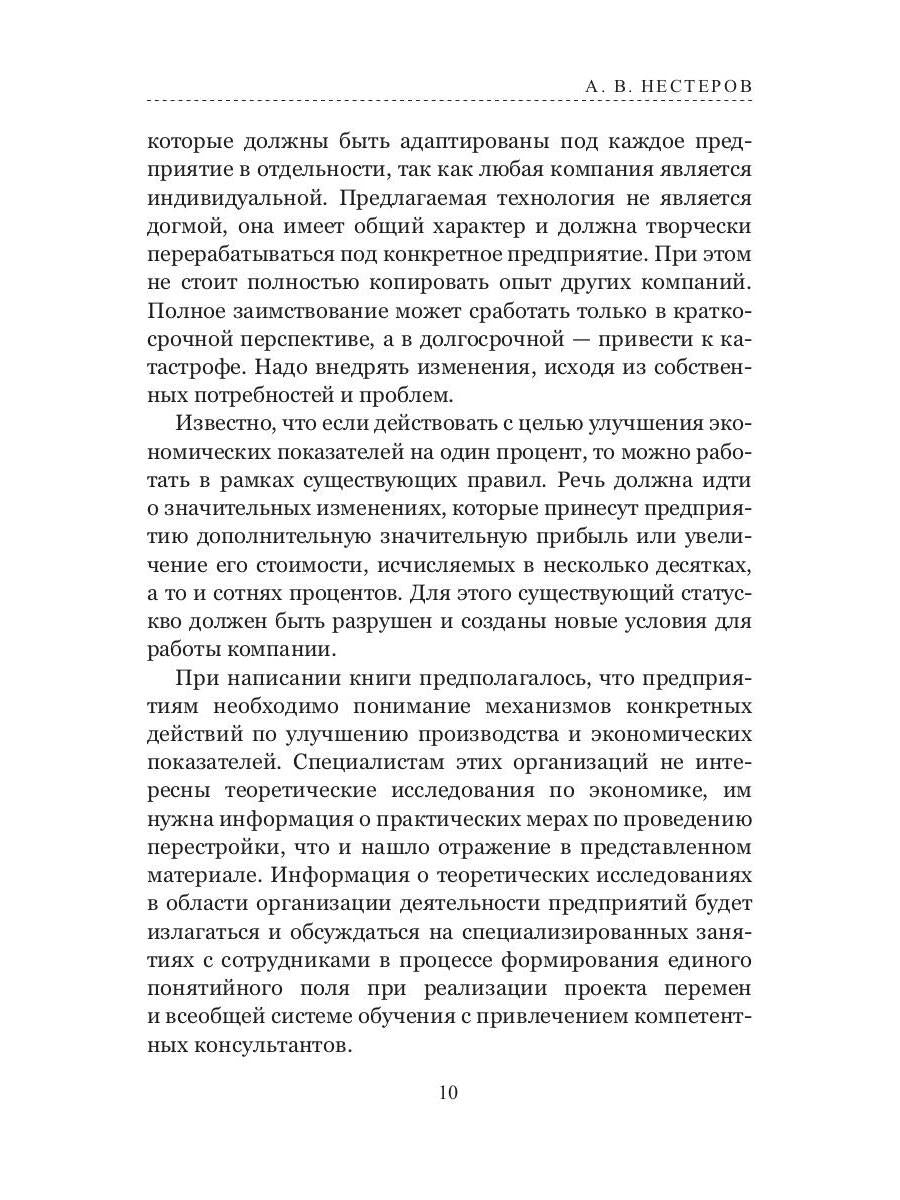 А. В. НЕСТЕРОВ

которые должны быть адаптированы под каждое предприятие в отдельности, так как любая компания является индивидуальной. Предлагаемая технология не является догмой, она имеет общий характер и должна творчески перерабатываться под конкретное предприятие. При этом не стоит полностью копировать опыт других компаний. Полное заимствование может сработать только в краткосрочной перспективе, а в долгосрочной — привести к катастрофе. Надо внедрять изменения, исходя из собственных потребностей и проблем.

Известно, что если действовать с целью улучшения экономических показателей на один процент, то можно работать в рамках существующих правил. Речь должна идти о значительных изменениях, которые принесут предприятию дополнительную значительную прибыль или увеличение его стоимости, исчисляемых в несколько десятках, а то и сотнях процентов. Для этого существующий статус-кво должен быть разрушен и созданы новые условия для работы компании.

При написании книги предполагалось, что предприятиям необходимо понимание механизмов конкретных действий по улучшению производства и экономических показателей. Специалистам этих организаций не интересны теоретические исследования по экономике, им нужна информация о практических мерах по проведению перестройки, что и нашло отражение в представленном материале. Информация о теоретических исследованиях в области организации деятельности предприятий будет излагаться и обсуждаться на специализированных занятиях с сотрудниками в процессе формирования единого понятийного поля при реализации проекта перемен и всеобщей системе обучения с привлечением компетентных консультантов.

10